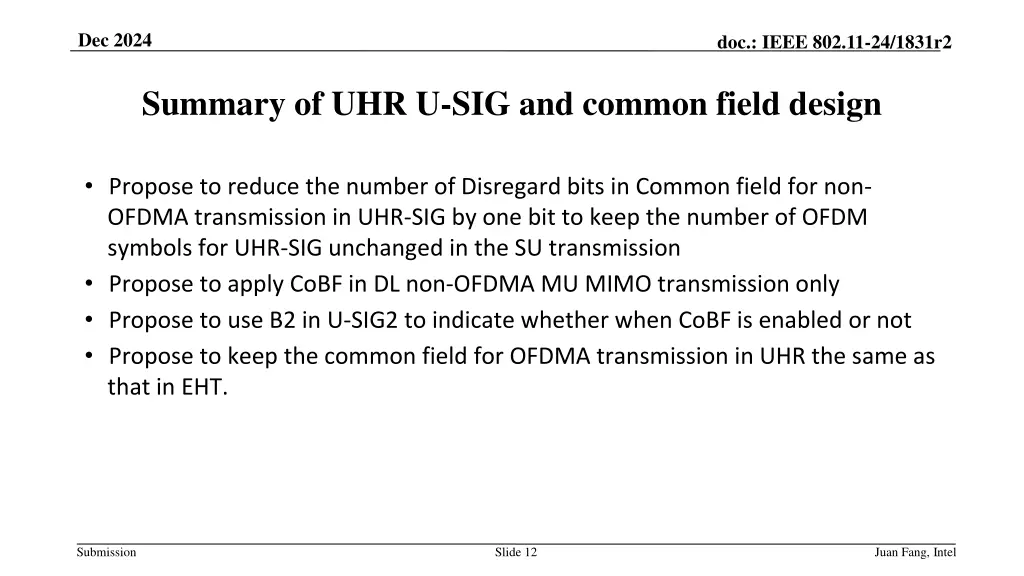 Dec 2024

doc.: IEEE 802.11-24/1831r2

Summary of UHR U-SIG and common field design

• Propose to reduce the number of Disregard bits in Common field for non-OFDMA transmission in UHR-SIG by one bit to keep the number of OFDM symbols for UHR-SIG unchanged in the SU transmission
• Propose to apply CoBF in DL non-OFDMA MU MIMO transmission only
• Propose to use B2 in U-SIG2 to indicate whether when CoBF is enabled or not
• Propose to keep the common field for OFDMA transmission in UHR the same as that in EHT.

Submission

Slide 12

Juan Fang, Intel